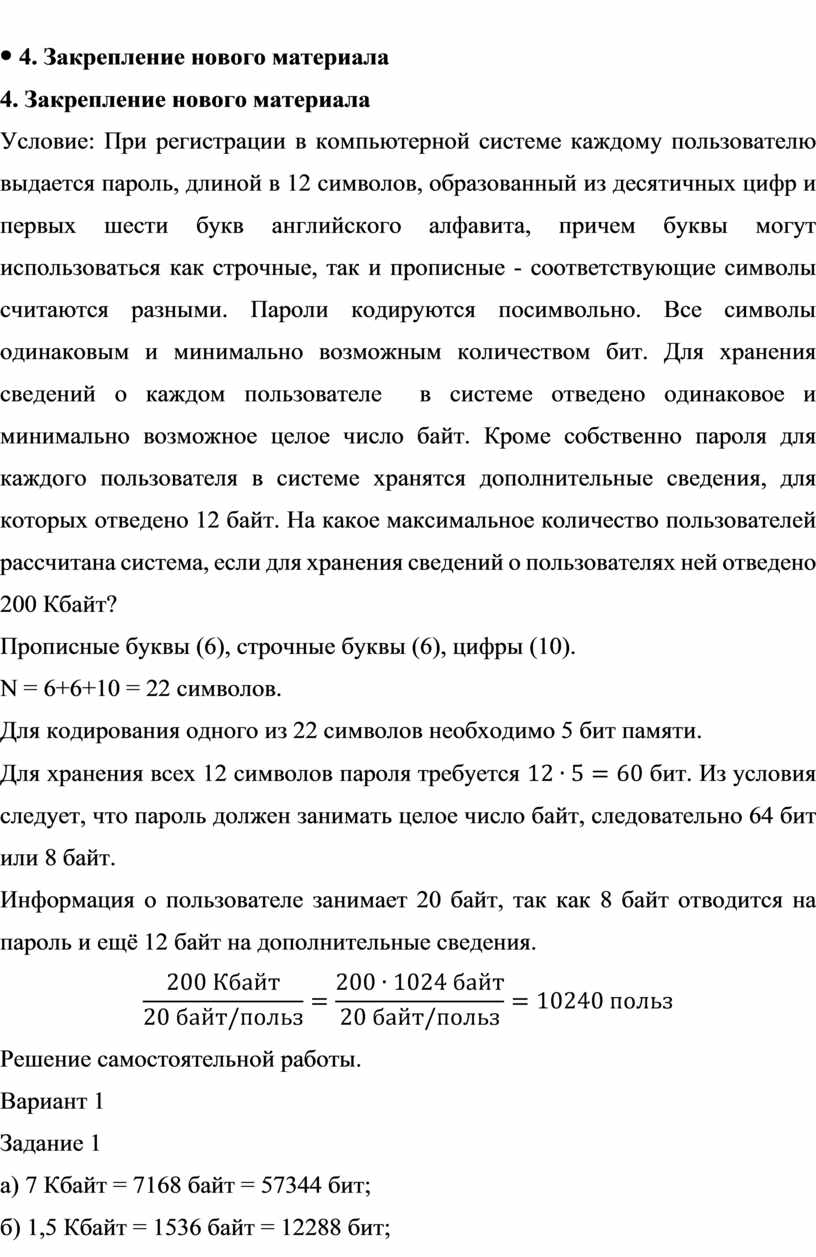 • 4. Закрепление нового материала

4. Закрепление нового материала

Условие: При регистрации в компьютерной системе каждому пользователю выдается пароль, длиной в 12 символов, образованный из десятичных цифр и первых шести букв английского алфавита, причем буквы могут использоваться как строчные, так и прописные - соответствующие символы считаются разными. Пароли кодируются посимвольно. Все символы одинаковым и минимально возможным количеством бит. Для хранения сведений о каждом пользователе в системе отведено одинаковое и минимально возможное целое число байт. Кроме собственно пароля для каждого пользователя в системе хранятся дополнительные сведения, для которых отведено 12 байт. На какое максимальное количество пользователей рассчитана система, если для хранения сведений о пользователях ней отведено 200 Кбайт?

Прописные буквы (6), строчные буквы (6), цифры (10).

N = 6+6+10 = 22 символов.

Для кодирования одного из 22 символов необходимо 5 бит памяти.

Для хранения всех 12 символов пароля требуется $12 \cdot 5 = 60$ бит. Из условия следует, что пароль должен занимать целое число байт, следовательно 64 бит или 8 байт.

Информация о пользователе занимает 20 байт, так как 8 байт отводится на пароль и ещё 12 байт на дополнительные сведения.

$\frac{200 \text{ Кбайт}}{20 \text{ байт/польз}} = \frac{200 \cdot 1024 \text{ байт}}{20 \text{ байт/польз}} = 10240 \text{ польз}$

Решение самостоятельной работы.

Вариант 1

Задание 1

а) 7 Кбайт = 7168 байт = 57344 бит;

б) 1,5 Кбайт = 1536 байт = 12288 бит;